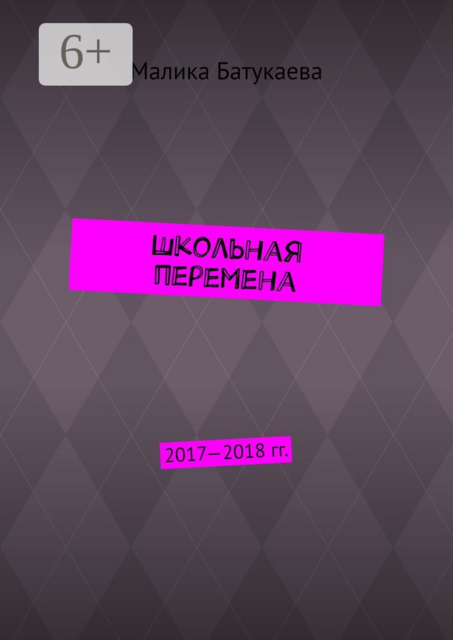 6+

Малика Батукаева

ШКОЛЬНАЯ ПЕРЕМЕНА

2017—2018 гг.